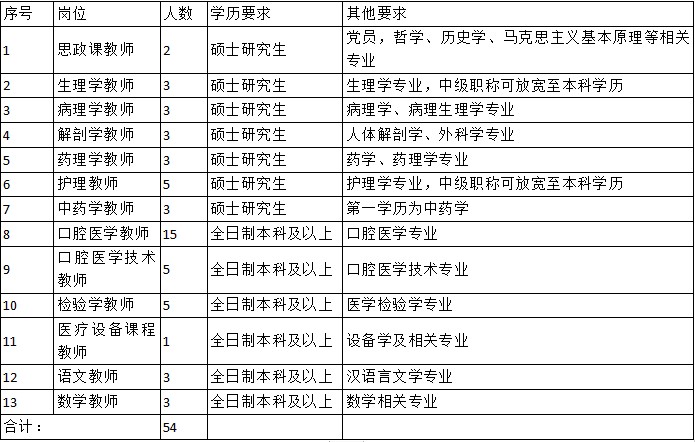 | 序号 | 岗位 | 人数 | 学历要求 | 其他要求 |
|---|---|---|---|---|
| 1 | 思政课教师 | 2 | 硕士研究生 | 党员，哲学、历史学、马克思主义基本原理等相关专业 |
| 2 | 生理学教师 | 3 | 硕士研究生 | 生理学专业，中级职称可放宽至本科学历 |
| 3 | 病理学教师 | 3 | 硕士研究生 | 病理学、病理生理学专业 |
| 4 | 解剖学教师 | 3 | 硕士研究生 | 人体解剖学、外科学专业 |
| 5 | 药理学教师 | 3 | 硕士研究生 | 药学、药理学专业 |
| 6 | 护理教师 | 5 | 硕士研究生 | 护理学专业，中级职称可放宽至本科学历 |
| 7 | 中药学教师 | 3 | 硕士研究生 | 第一学历为中药学 |
| 8 | 口腔医学教师 | 15 | 全日制本科及以上 | 口腔医学专业 |
| 9 | 口腔医学技术教师 | 5 | 全日制本科及以上 | 口腔医学技术专业 |
| 10 | 检验学教师 | 5 | 全日制本科及以上 | 医学检验学专业 |
| 11 | 医疗设备课程教师 | 1 | 全日制本科及以上 | 设备学及相关专业 |
| 12 | 语文教师 | 3 | 全日制本科及以上 | 汉语言文学专业 |
| 13 | 数学教师 | 3 | 全日制本科及以上 | 数学相关专业 |
| 合计： | | 54 | | |